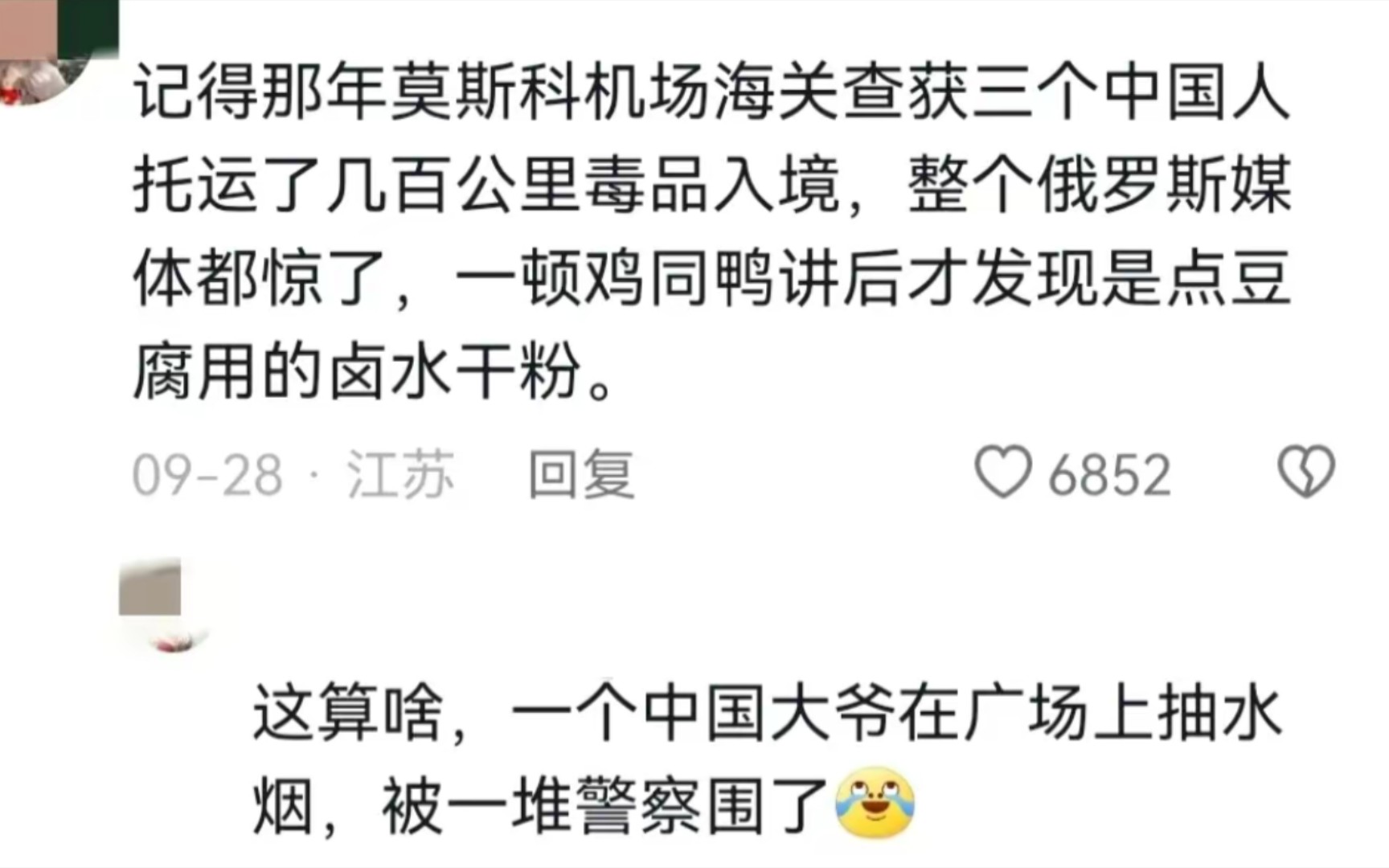 记得那年莫斯科机场海关查获三个中国人托运了几百公里毒品入境，整个俄罗斯媒体都惊了，一顿鸡同鸭讲后才发现是点豆腐用的卤水干粉。

09-28 · 江苏 回复 6852

这算啥，一个中国大爷在广场上抽水烟，被一堆警察围了